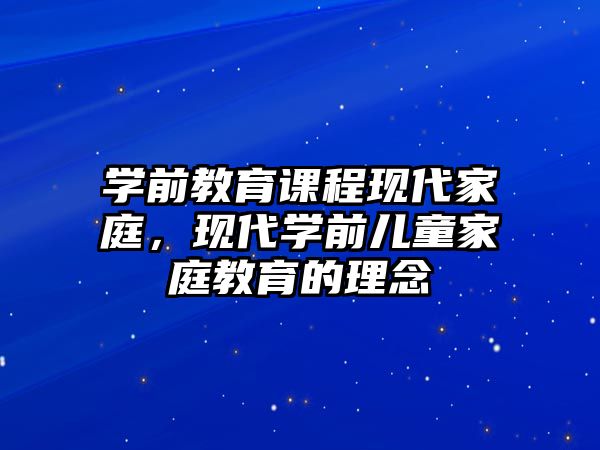 学前教育课程现代家庭，现代学前儿童家庭教育的理念